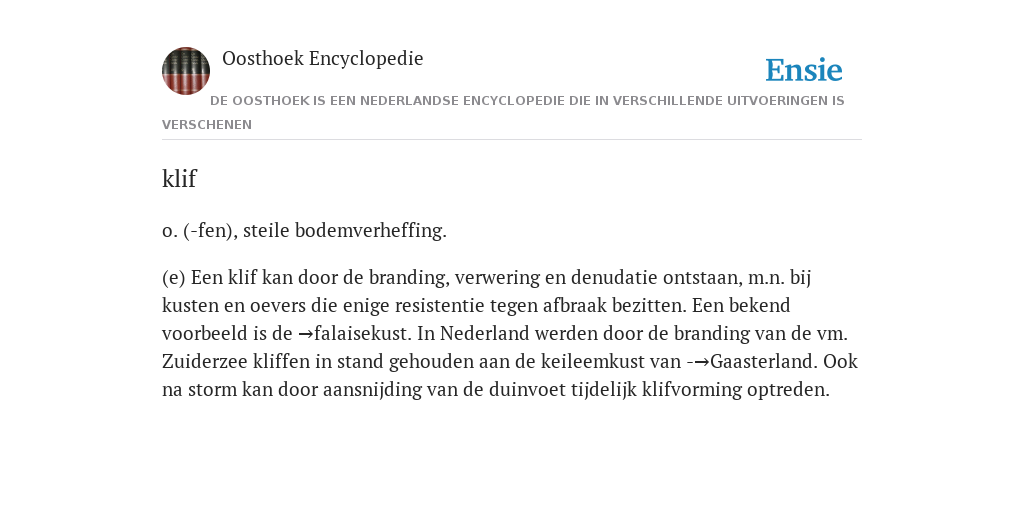 Oosthoek Encyclopedie

Ensie

DE OOSTHOEK IS EEN NEDERLANDSE ENCYCLOPEDIE DIE IN VERSCHILLENDE UITVOERINGEN IS VERSCHENEN

klif

o. (-fen), steile bodemverheffing.

(e) Een klif kan door de branding, verwering en denudatie ontstaan, m.n. bij kusten en oevers die enige resistentie tegen afbraak bezitten. Een bekend voorbeeld is de →falaisekust. In Nederland werden door de branding van de vm. Zuiderzee kliffen in stand gehouden aan de keileemkust van -→Gaasterland. Ook na storm kan door aansnijding van de duinvoet tijdelijk klifvorming optreden.